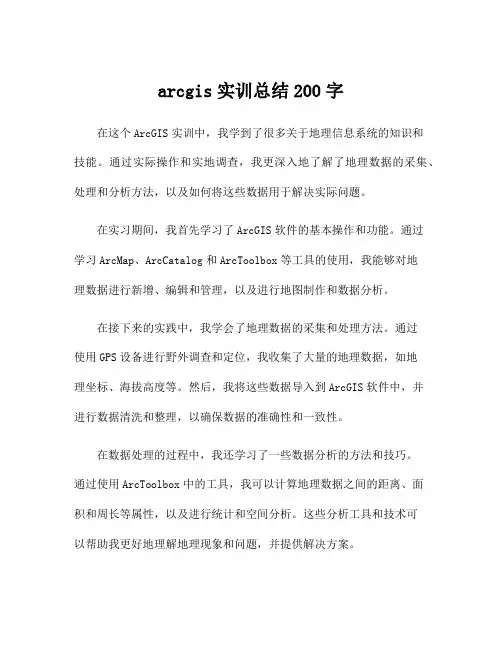 arcgis 实训总结 200 字

在这个 ArcGIS 实训中，我学到了很多关于地理信息系统的知识和技能。通过实际操作和实地调查，我更深入地了解了地理数据的采集、处理和分析方法，以及如何将这些数据用于解决实际问题。

在实习期间，我首先学习了 ArcGIS 软件的基本操作和功能。通过学习 ArcMap、ArcCatalog 和 ArcToolbox 等工具的使用，我能够对地理数据进行新增、编辑和管理，以及进行地图制作和数据分析。

在接下来的实践中，我学会了地理数据的采集和处理方法。通过使用 GPS 设备进行野外调查和定位，我收集了大量的地理数据，如地理坐标、海拔高度等。然后，我将这些数据导入到 ArcGIS 软件中，并进行数据清洗和整理，以确保数据的准确性和一致性。

在数据处理的过程中，我还学习了一些数据分析的方法和技巧。通过使用 ArcToolbox 中的工具，我可以计算地理数据之间的距离、面积和周长等属性，以及进行统计和空间分析。这些分析工具和技术可以帮助我更好地理解地理现象和问题，并提供解决方案。